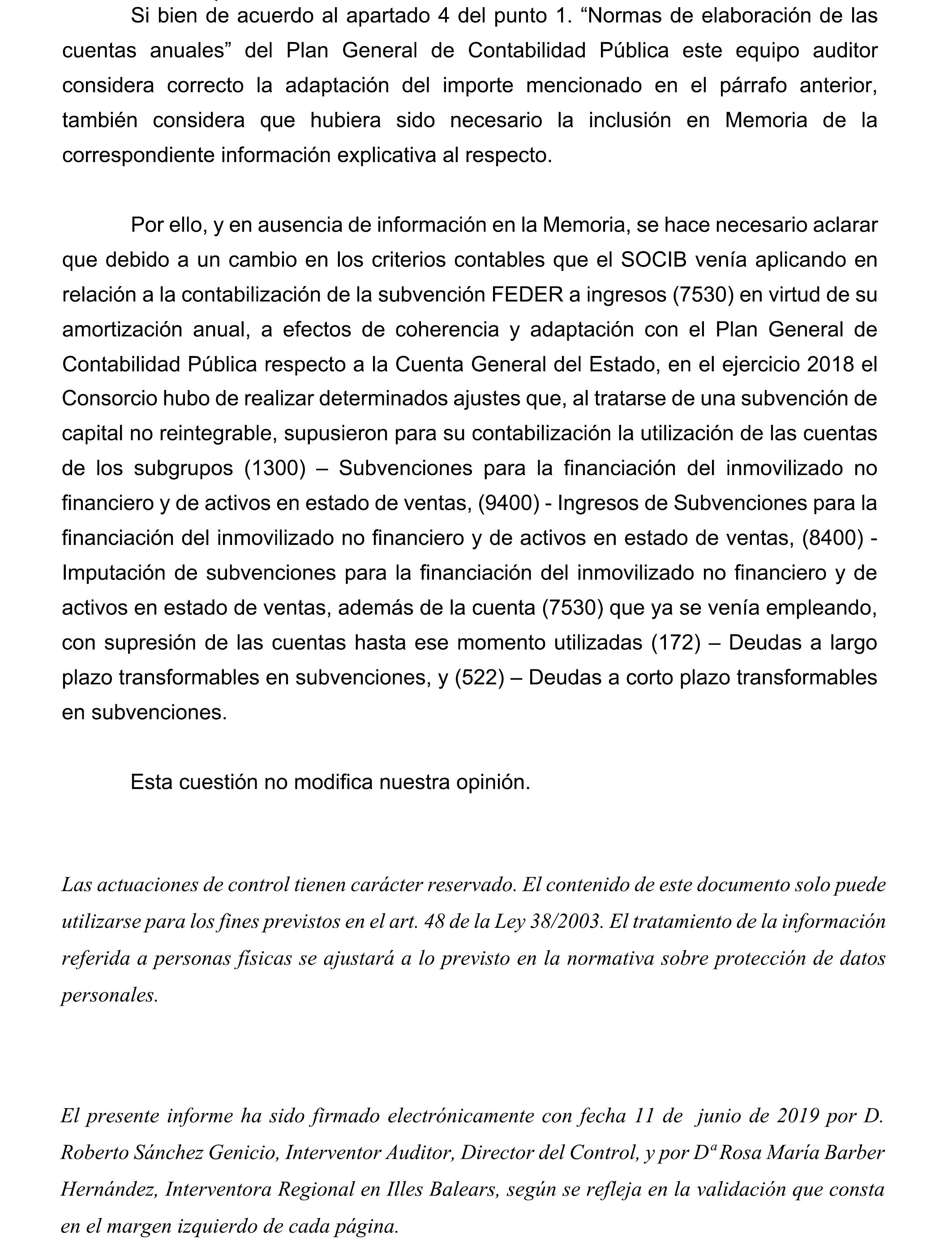 Si bien de acuerdo al apartado 4 del punto 1. “Normas de elaboración de las cuentas anuales” del Plan General de Contabilidad Pública este equipo auditor considera correcto la adaptación del importe mencionado en el párrafo anterior, también considera que hubiera sido necesario la inclusión en Memoria de la correspondiente información explicativa al respecto.

Por ello, y en ausencia de información en la Memoria, se hace necesario aclarar que debido a un cambio en los criterios contables que el SOCIB venía aplicando en relación a la contabilización de la subvención FEDER a ingresos (7530) en virtud de su amortización anual, a efectos de coherencia y adaptación con el Plan General de Contabilidad Pública respecto a la Cuenta General del Estado, en el ejercicio 2018 el Consorcio hubo de realizar determinados ajustes que, al tratarse de una subvención de capital no reintegrable, supusieron para su contabilización la utilización de las cuentas de los subgrupos (1300) – Subvenciones para la financiación del inmovilizado no financiero y de activos en estado de ventas, (9400) - Ingresos de Subvenciones para la financiación del inmovilizado no financiero y de activos en estado de ventas, (8400) - Imputación de subvenciones para la financiación del inmovilizado no financiero y de activos en estado de ventas, además de la cuenta (7530) que ya se venía empleando, con supresión de las cuentas hasta ese momento utilizadas (172) – Deudas a largo plazo transformables en subvenciones, y (522) – Deudas a corto plazo transformables en subvenciones.

Esta cuestión no modifica nuestra opinión.

Las actuaciones de control tienen carácter reservado. El contenido de este documento solo puede utilizarse para los fines previstos en el art. 48 de la Ley 38/2003. El tratamiento de la información referida a personas físicas se ajustará a lo previsto en la normativa sobre protección de datos personales.

El presente informe ha sido firmado electrónicamente con fecha 11 de junio de 2019 por D. Roberto Sánchez Genicio, Interventor Auditor, Director del Control, y por Dª Rosa María Barber Hernández, Interventora Regional en Illes Balears, según se refleja en la validación que consta en el margen izquierdo de cada página.